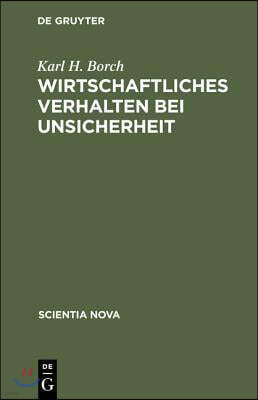 DE GRUYTER

Karl H. Borch

WIRTSCHAFTLICHES VERHALTEN BEI UNSICHERHEIT

SCIENTIA NOVA

DE
G